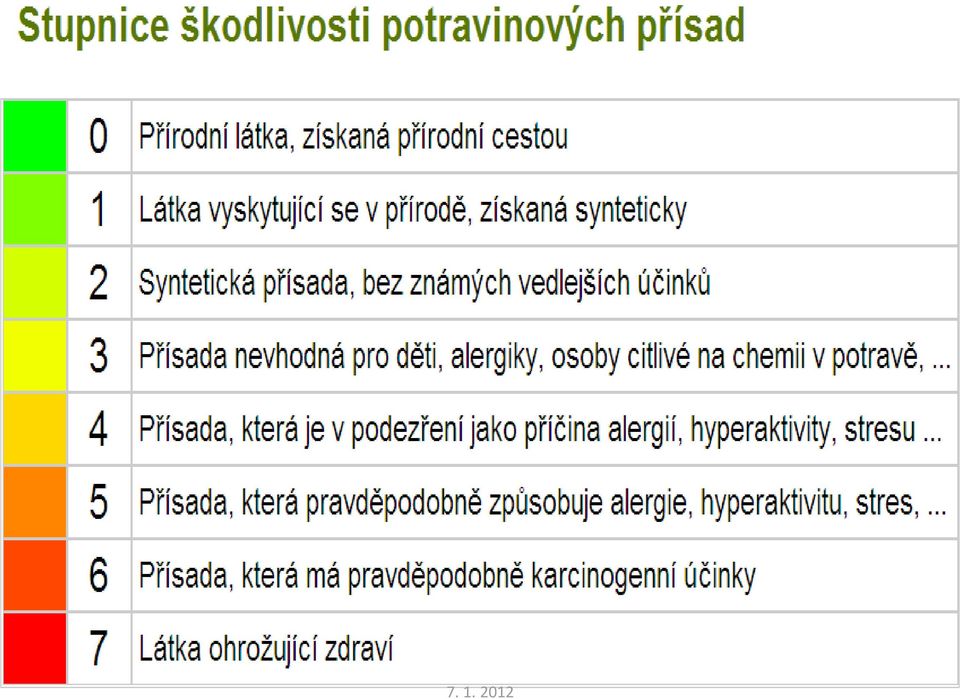 Stupnice škodlivosti potravinových přísad

| | | |
|---|---|---|
| | 0 | Přírodní látka, získaná přírodní cestou |
| | 1 | Látka vyskytující se v přírodě, získaná synteticky |
| | 2 | Syntetická přísada, bez známých vedlejších účinků |
| | 3 | Přísada nevhodná pro děti, alergiky, osoby citlivé na chemii v potravě, ... |
| | 4 | Přísada, která je v podezření jako příčina alergií, hyperaktivity, stresu ... |
| | 5 | Přísada, která pravděpodobně způsobuje alergie, hyperaktivitu, stres, ... |
| | 6 | Přísada, která má pravděpodobně karcinogenní účinky |
| | 7 | Látka ohrožující zdraví |

7. 1. 2012